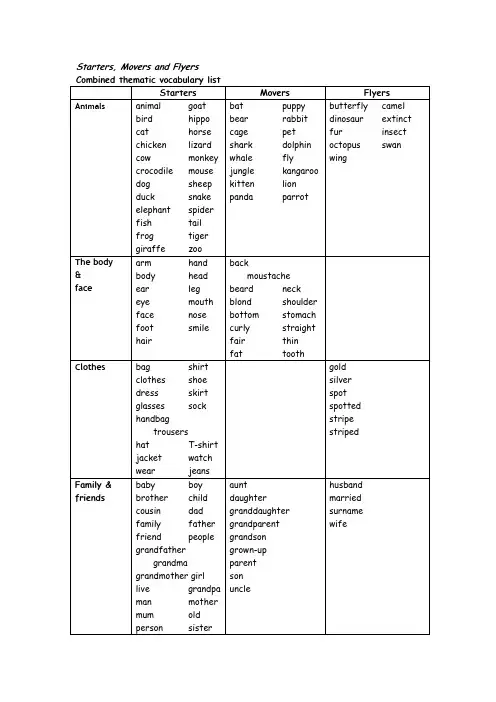 Starters, Movers and Flyers
Combined thematic vocabulary list

| | Starters | Movers | Flyers |
|---|---|---|---|
| Animals | animal goat bird hippo cat horse chicken lizard cow monkey crocodile mouse dog sheep duck snake elephant spider fish tail frog tiger giraffe zoo | bat puppy bear rabbit cage pet shark dolphin whale fly jungle kangaroo kitten lion panda parrot | butterfly camel dinosaur extinct fur insect octopus swan wing |
| The body & face | arm hand body head ear leg eye mouth face nose foot smile hair | back moustache beard neck blond shoulder bottom stomach curly straight fair thin fat tooth | |
| Clothes | bag shirt clothes shoe dress skirt glasses sock handbag trousers hat T-shirt jacket watch wear jeans | | gold silver spot spotted stripe striped |
| Family & friends | baby boy brother child cousin dad family father friend people grandfather grandma grandmother girl live grandpa man mother mum old person sister | aunt daughter granddaughter grandparent grandson grown-up parent son uncle | husband married surname wife |